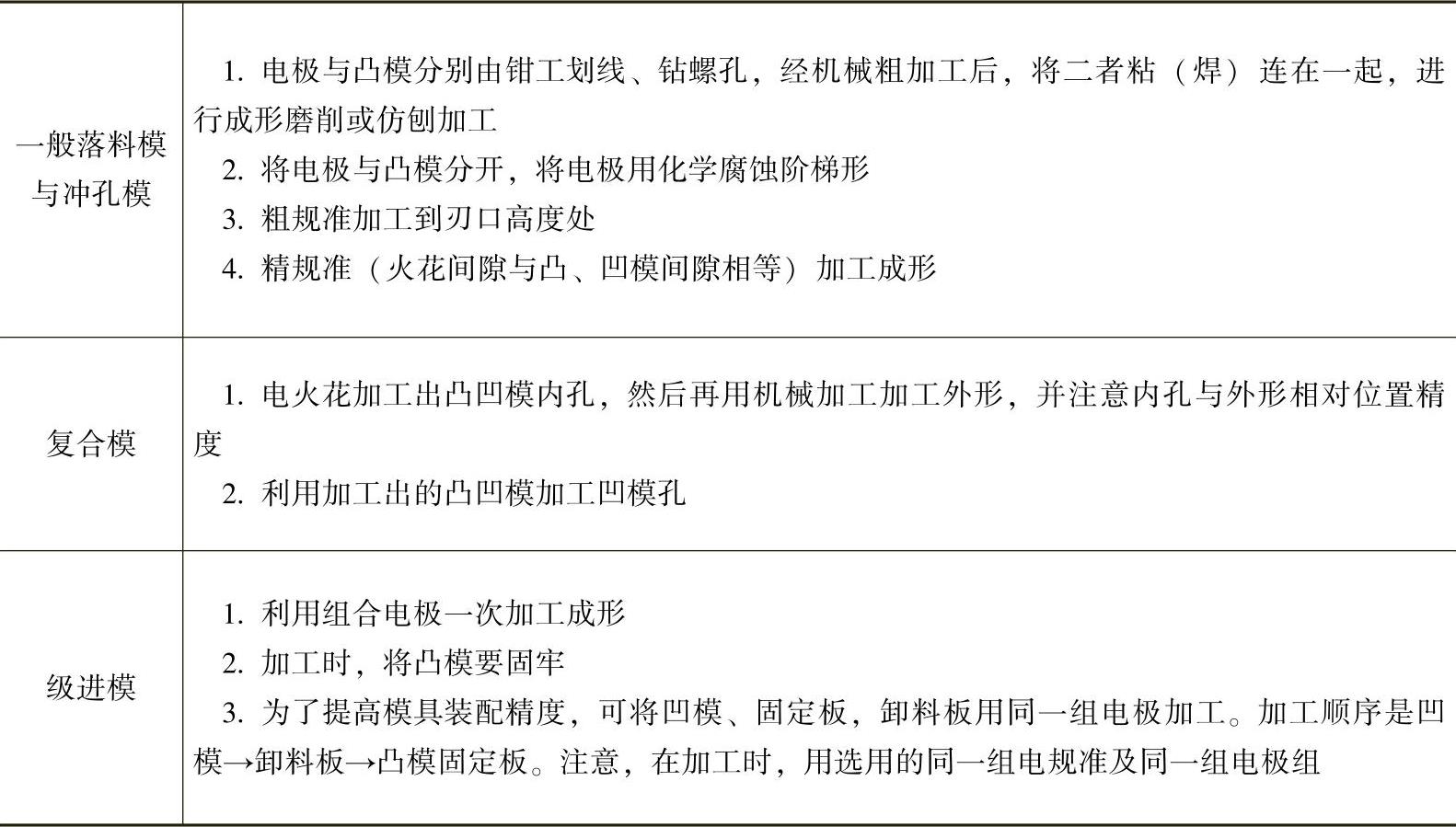 | 一般落料模与冲孔模 | 1.电极与凸模分别由钳工划线、钻螺孔，经机械粗加工后，将二者粘（焊）连在一起，进行成形磨削或仿刨加工 2.将电极与凸模分开，将电极用化学腐蚀阶梯形 3.粗规准加工到刃口高度处 4.精规准（火花间隙与凸、凹模间隙相等）加工成形 |
|---|---|
| 复合模 | 1.电火花加工出凸凹模内孔，然后再用机械加工加工外形，并注意内孔与外形相对位置精度 2.利用加工出的凸凹模加工凹模孔 |
| 级进模 | 1.利用组合电极一次加工成形 2.加工时，将凸模要固牢 3.为了提高模具装配精度，可将凹模、固定板，卸料板用同一组电极加工。加工顺序是凹模→卸料板→凸模固定板。注意，在加工时，用选用的同一组电规准及同一组电极组 |